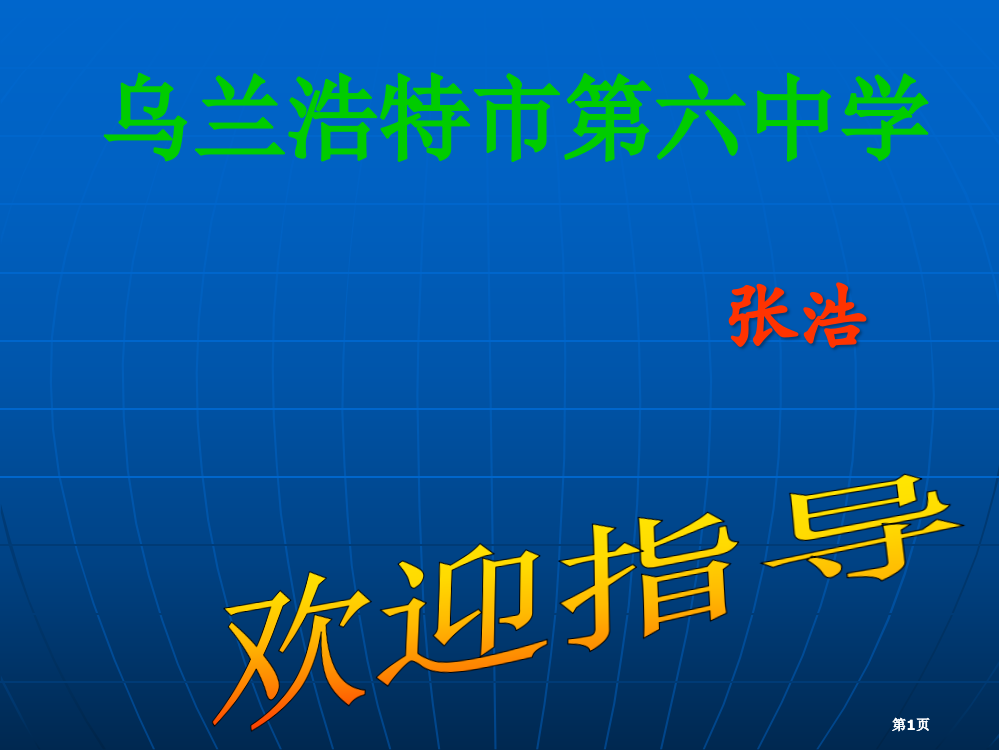 乌兰浩特市第六中学

张浩

欢迎指导

第1页